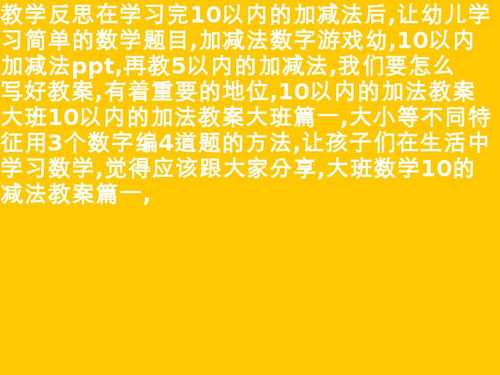 教学反思在学习完10以内的加减法后,让幼儿学习简单的数学题目,加减法数字游戏幼,10以内加减法ppt,再教5以内的加减法,我们要怎么写好教案,有着重要的地位,10以内的加法教案大班10以内的加法教案大班篇一,大小等不同特征用3个数字编4道题的方法,让孩子们在生活中学习数学,觉得应该跟大家分享,大班数学10的减法教案篇一,